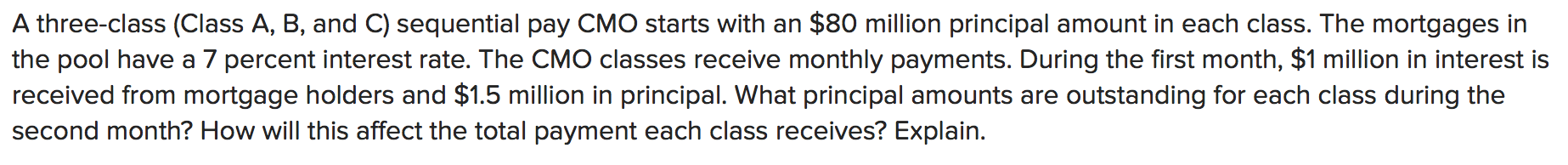 A three-class (Class A, B, and C) sequential pay CMO starts with an \$80 million principal amount in each class. The mortgages in the pool have a 7 percent interest rate. The CMO classes receive monthly payments. During the first month, \$1 million in interest is received from mortgage holders and \$1.5 million in principal. What principal amounts are outstanding for each class during the second month? How will this affect the total payment each class receives? Explain.